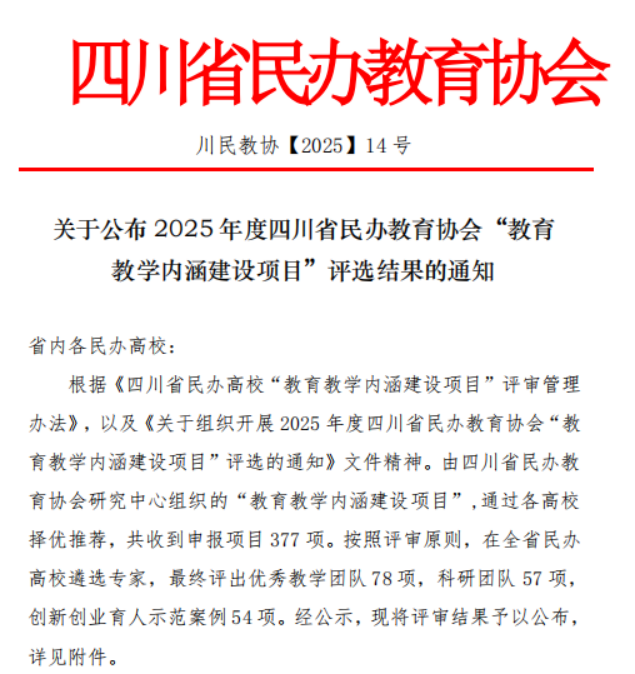 四川省民办教育协会

川民教协【2025】14 号

关于公布 2025 年度四川省民办教育协会“教育教学内涵建设项目”评选结果的通知

省内各民办高校：

根据《四川省民办高校“教育教学内涵建设项目”评审管理办法》，以及《关于组织开展 2025 年度四川省民办教育协会“教育教学内涵建设项目”评选的通知》文件精神。由四川省民办教育协会研究中心组织的“教育教学内涵建设项目”，通过各高校择优推荐，共收到申报项目 377 项。按照评审原则，在全省民办高校遴选专家，最终评出优秀教学团队 78 项，科研团队 57 项，创新创业育人示范案例 54 项。经公示，现将评审结果予以公布，详见附件。